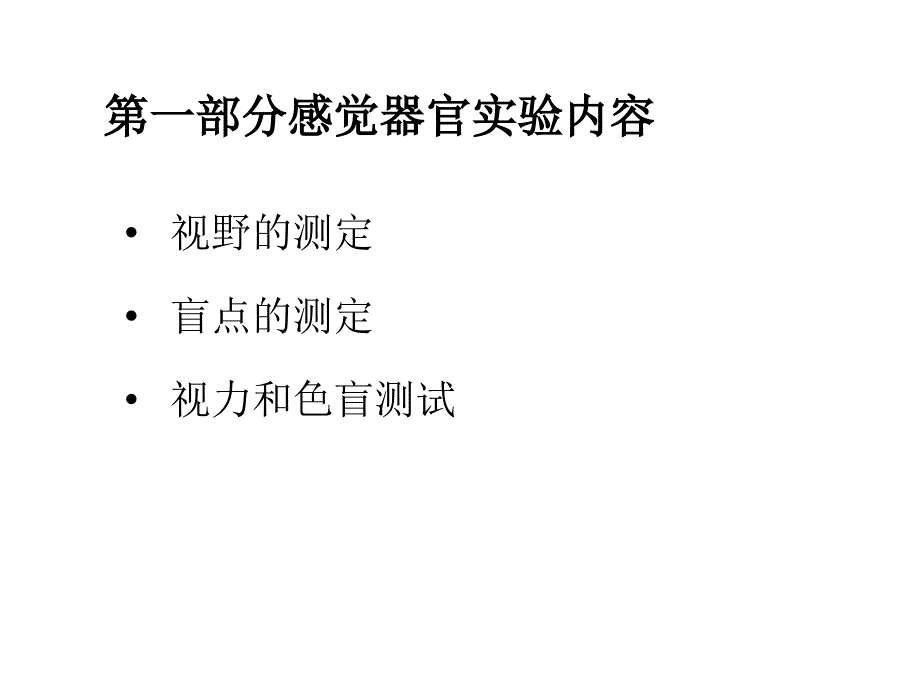 第一部分感觉器官实验内容

• 视野的测定
• 盲点的测定
• 视力和色盲测试